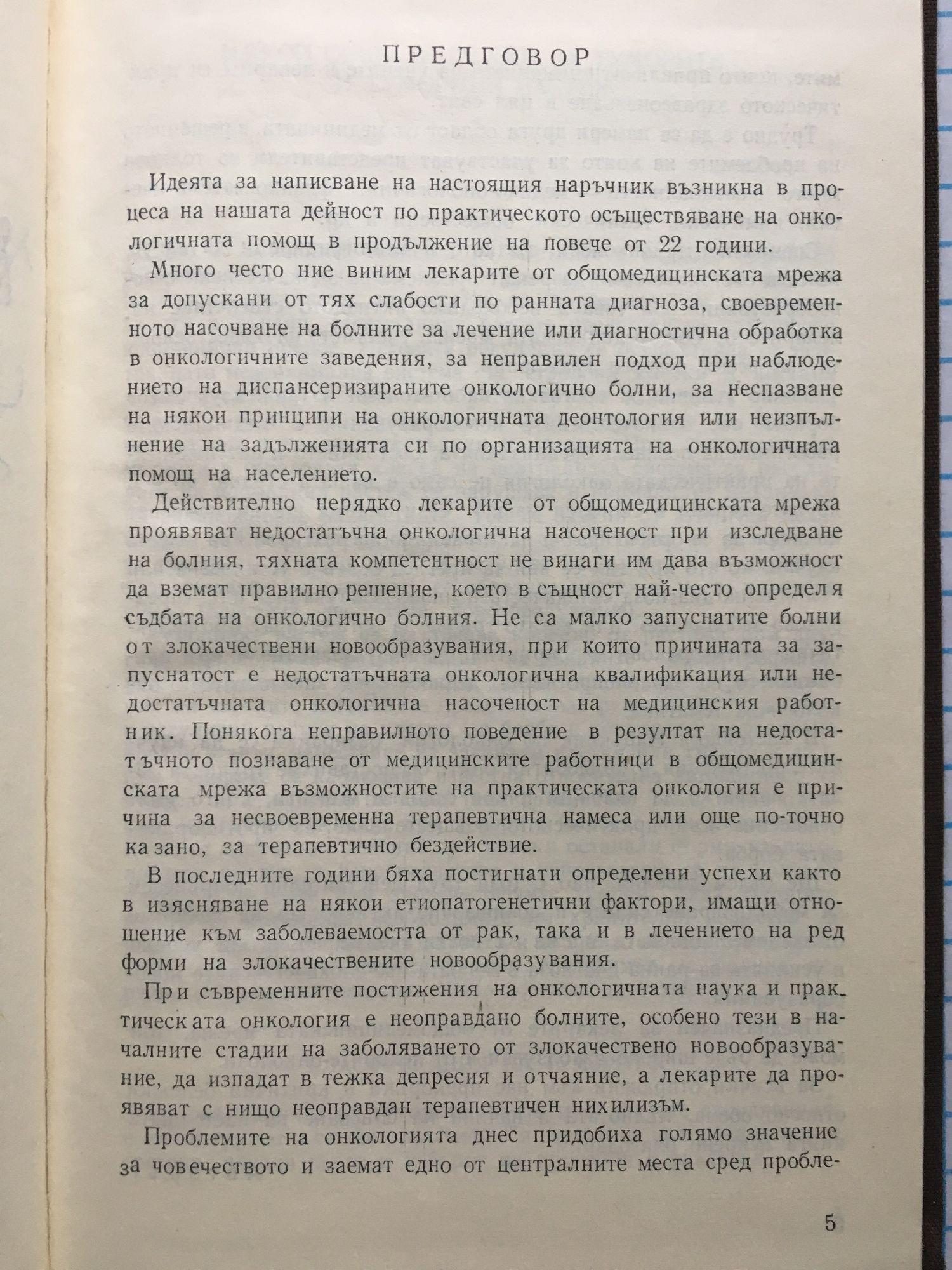 ПРЕДГОВОР

Идеята за написване на настоящия наръчник възникна в процеса на нашата дейност по практическото осъществяване на онкологичната помощ в продължение на повече от 22 години.

Много често ние виним лекарите от общомедицинската мрежа за допускани от тях слабости по ранната диагноза, своевременното насочване на болните за лечение или диагностична обработка в онкологичните заведения, за неправилен подход при наблюдението на диспансеризираните онкологично болни, за неспазване на някои принципи на онкологичната деонтология или неизпълнение на задълженията си по организацията на онкологичната помощ на населението.

Действително нерядко лекарите от общомедицинската мрежа проявяват недостатъчна онкологична насоченост при изследване на болния, тяхната компетентност не винаги им дава възможност да вземат правилно решение, което в същност най-често определя съдбата на онкологично болния. Не са малко запуснатите болни от злокачествени новообразувания, при които причината за запуснатост е недостатъчната онкологична квалификация или недостатъчната онкологична насоченост на медицинския работник. Понякога неправилното поведение в резултат на недостатъчното познаване от медицинските работници в общомедицинската мрежа възможностите на практическата онкология е причина за несвоевременна терапевтична намеса или още по-точно казано, за терапевтично бездействие.

В последните години бяха постигнати определени успехи както в изясняване на някои етиопатогенетични фактори, имащи отношение към заболеваемостта от рак, така и в лечението на ред форми на злокачествените новообразувания.

При съвременните постижения на онкологичната наука и практическата онкология е неоправдано болните, особено тези в началните стадии на заболяването от злокачествено новообразувание, да изпадат в тежка депресия и отчаяние, а лекарите да проявяват с нищо неоправдан терапевтичен нихилизъм.

Проблемите на онкологията днес придобиха голямо значение за човечеството и заемат едно от централните места сред пробле-

5